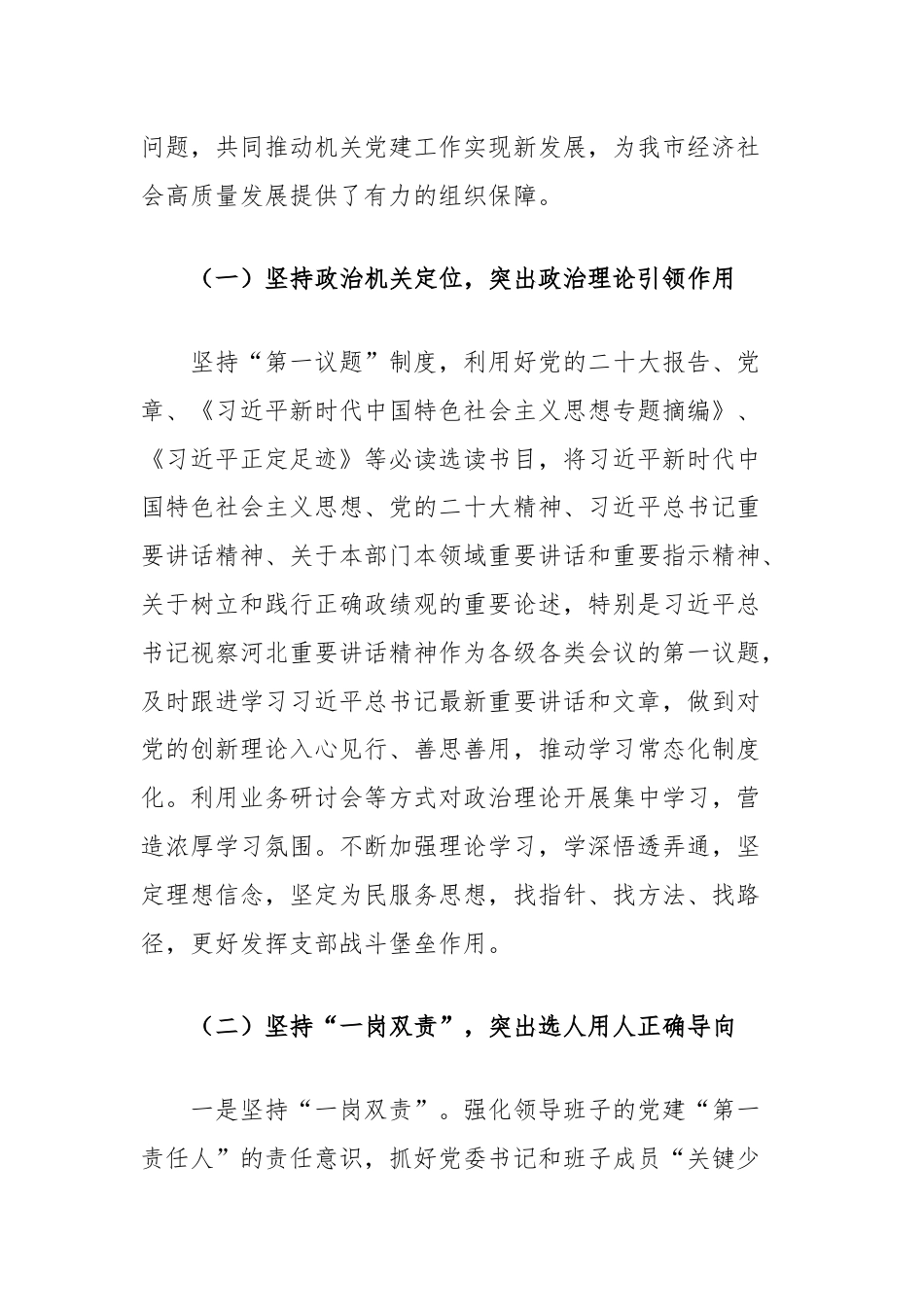 问题，共同推动机关党建工作实现新发展，为我市经济社会高质量发展提供了有力的组织保障。

（一）坚持政治机关定位，突出政治理论引领作用

坚持“第一议题”制度，利用好党的二十大报告、党章、《习近平新时代中国特色社会主义思想专题摘编》、《习近平正定足迹》等必读选读书目，将习近平新时代中国特色社会主义思想、党的二十大精神、习近平总书记重要讲话精神、关于本部门本领域重要讲话和重要指示精神、关于树立和践行正确政绩观的重要论述，特别是习近平总书记视察河北重要讲话精神作为各级各类会议的第一议题，及时跟进学习习近平总书记最新重要讲话和文章，做到对党的创新理论入心见行、善思善用，推动学习常态化制度化。利用业务研讨会等方式对政治理论开展集中学习，营造浓厚学习氛围。不断加强理论学习，学深悟透弄通，坚定理想信念，坚定为民服务思想，找指针、找方法、找路径，更好发挥支部战斗堡垒作用。

（二）坚持“一岗双责”，突出选人用人正确导向

一是坚持“一岗双责”。强化领导班子的党建“第一责任人”的责任意识，抓好党委书记和班子成员“关键少